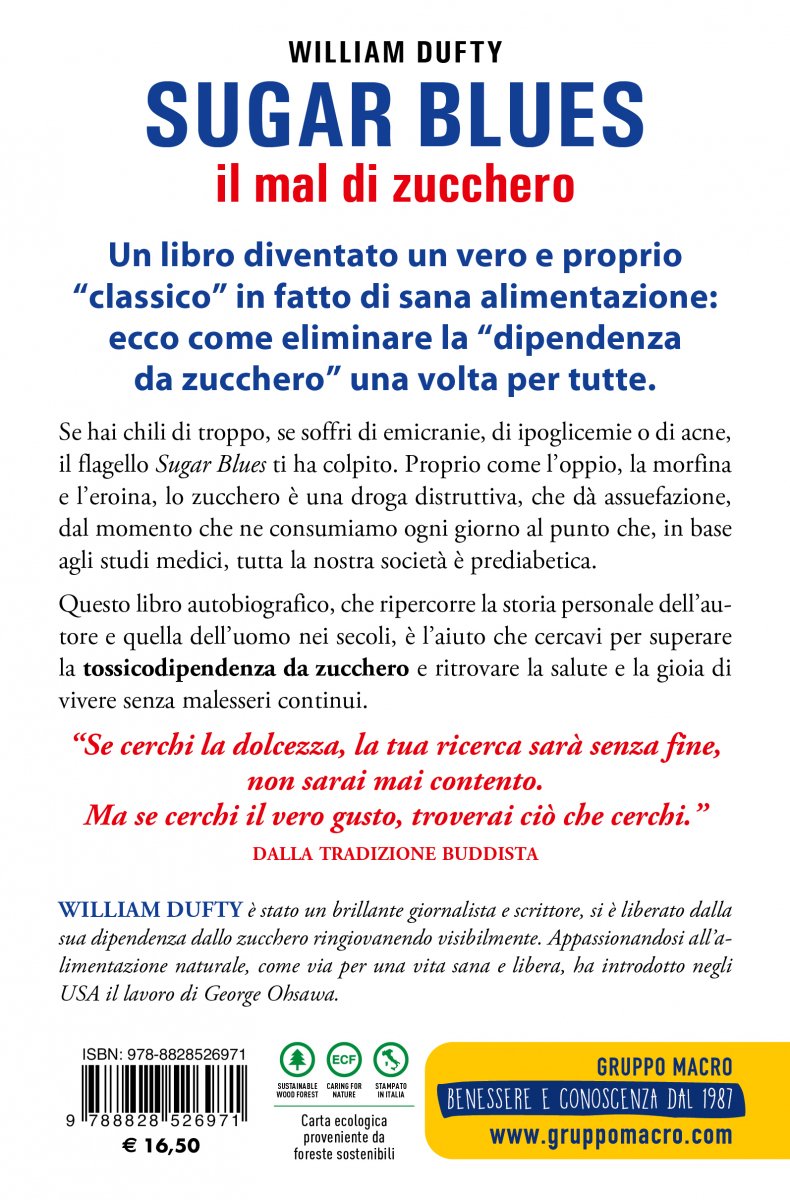 WILLIAM DUFTY

SUGAR BLUES

il mal di zucchero

Un libro diventato un vero e proprio "classico" in fatto di sana alimentazione: ecco come eliminare la "dipendenza da zucchero" una volta per tutte.

Se hai chili di troppo, se soffri di emicranie, di ipoglicemie o di acne, il flagello Sugar Blues ti ha colpito. Proprio come l'oppio, la morfina e l'eroina, lo zucchero è una droga distruttiva, che dà assuefazione, dal momento che ne consumiamo ogni giorno al punto che, in base agli studi medici, tutta la nostra società è prediabetica.

Questo libro autobiografico, che ripercorre la storia personale dell'autore e quella dell'uomo nei secoli, è l'aiuto che cercavi per superare la tossicodipendenza da zucchero e ritrovare la salute e la gioia di vivere senza malesseri continui.

"Se cerchi la dolcezza, la tua ricerca sarà senza fine, non sarai mai contento. Ma se cerchi il vero gusto, troverai ciò che cerchi."

DALLA TRADIZIONE BUDDISTA

WILLIAM DUFTY è stato un brillante giornalista e scrittore, si è liberato dalla sua dipendenza dallo zucchero ringiovanendo visibilmente. Appassionandosi all'alimentazione naturale, come via per una vita sana e libera, ha introdotto negli USA il lavoro di George Ohsawa.

ISBN: 978-8828526971

9 788828 526971

€ 16,50

SUSTAINABLE WOOD FOREST

ECF

CARING FOR NATURE

STAMPATO IN ITALIA

Carta ecologica proveniente da foreste sostenibili

GRUPPO MACRO

BENESSERE E CONOSCENZA DAL 1987

www.gruppomacro.com